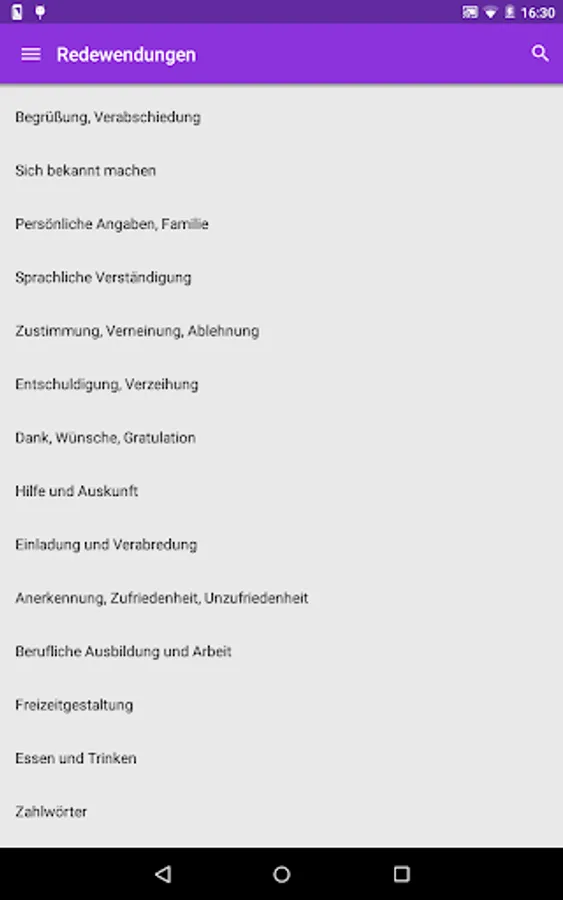 16:30

Redewendungen

Begrüßung, Verabschiedung

Sich bekannt machen

Persönliche Angaben, Familie

Sprachliche Verständigung

Zustimmung, Verneinung, Ablehnung

Entschuldigung, Verzeihung

Dank, Wünsche, Gratulation

Hilfe und Auskunft

Einladung und Verabredung

Anerkennung, Zufriedenheit, Unzufriedenheit

Berufliche Ausbildung und Arbeit

Freizeitgestaltung

Essen und Trinken

Zahlwörter